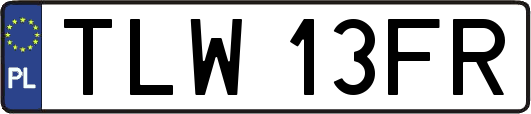 PL
TLW 13FR